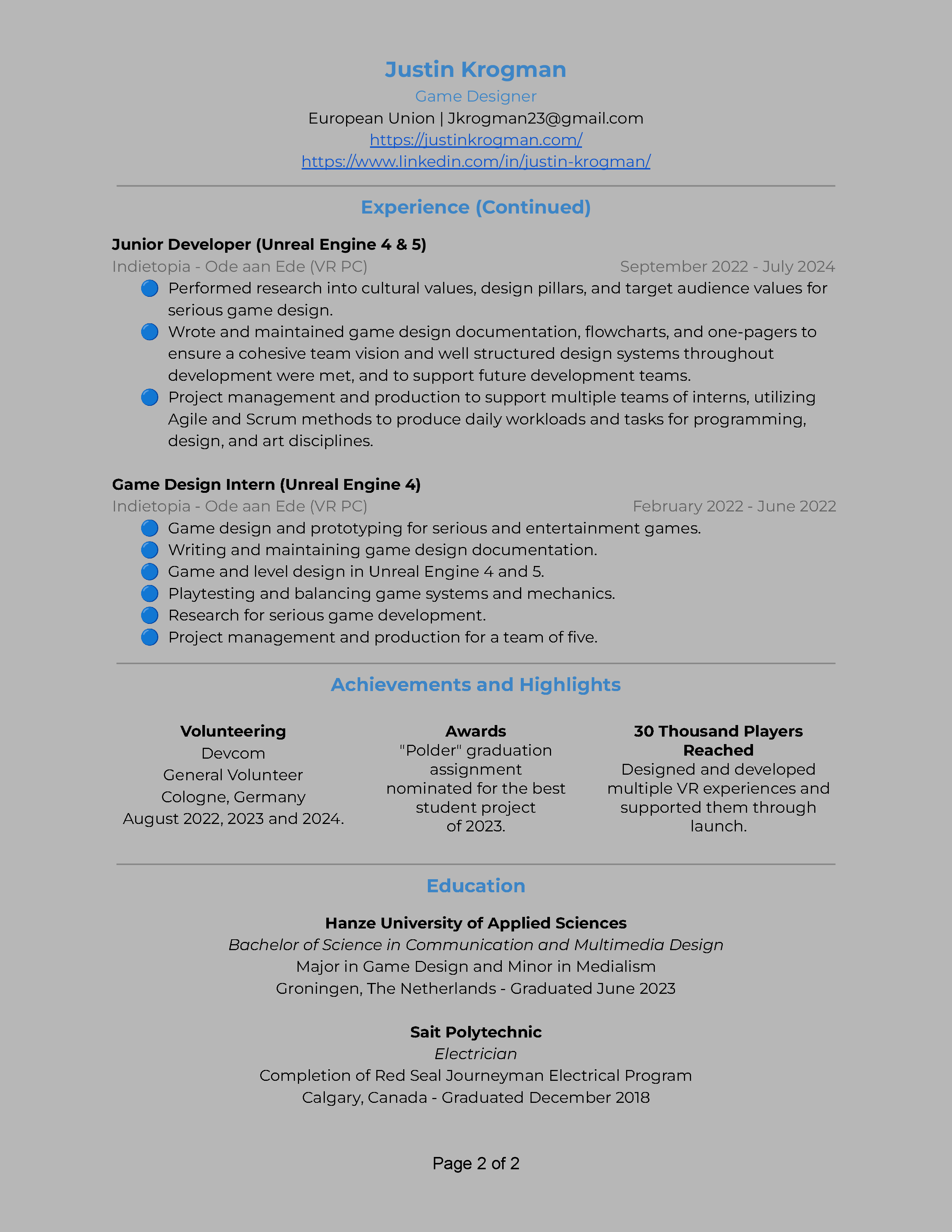 Justin Krogman
Game Designer
European Union | Jkrogman23@gmail.com
https://justinkrogman.com/
https://www.linkedin.com/in/justin-krogman/

Experience (Continued)

Junior Developer (Unreal Engine 4 & 5)
Indietopia - Ode aan Ede (VR PC)
September 2022 - July 2024
- Performed research into cultural values, design pillars, and target audience values for serious game design.
- Wrote and maintained game design documentation, flowcharts, and one-pagers to ensure a cohesive team vision and well structured design systems throughout development were met, and to support future development teams.
- Project management and production to support multiple teams of interns, utilizing Agile and Scrum methods to produce daily workloads and tasks for programming, design, and art disciplines.

Game Design Intern (Unreal Engine 4)
Indietopia - Ode aan Ede (VR PC)
February 2022 - June 2022
- Game design and prototyping for serious and entertainment games.
- Writing and maintaining game design documentation.
- Game and level design in Unreal Engine 4 and 5.
- Playtesting and balancing game systems and mechanics.
- Research for serious game development.
- Project management and production for a team of five.

Achievements and Highlights

Volunteering
Devcom
General Volunteer
Cologne, Germany
August 2022, 2023 and 2024.

Awards
"Polder" graduation assignment nominated for the best student project of 2023.

30 Thousand Players Reached
Designed and developed multiple VR experiences and supported them through launch.

Education

Hanze University of Applied Sciences
Bachelor of Science in Communication and Multimedia Design
Major in Game Design and Minor in Medialism
Groningen, The Netherlands - Graduated June 2023

Sait Polytechnic
Electrician
Completion of Red Seal Journeyman Electrical Program
Calgary, Canada - Graduated December 2018

Page 2 of 2